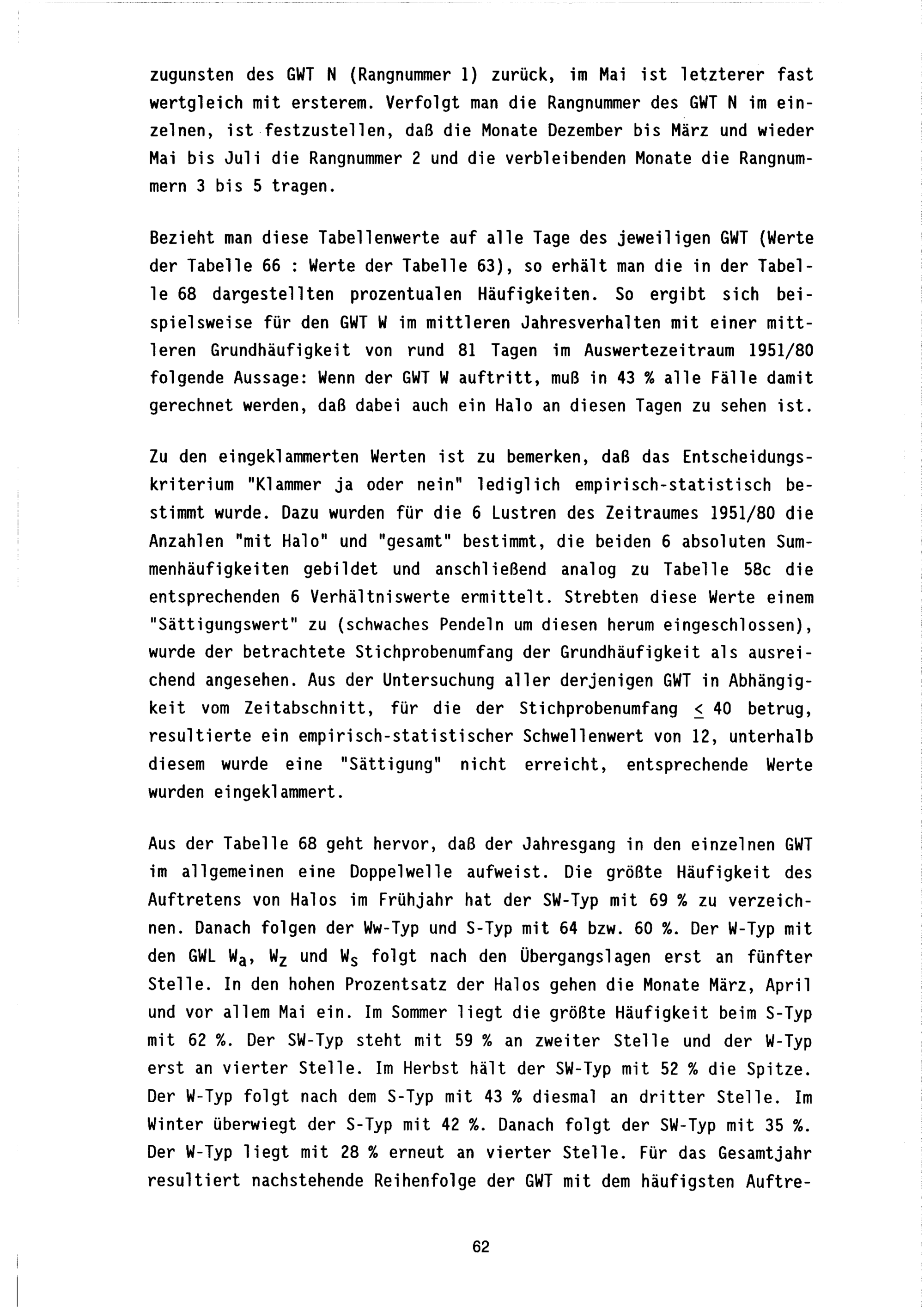 zugunsten des GWT N (Rangnummer 1) zurück, im Mai ist letzterer fast wertgleich mit ersterem. Verfolgt man die Rangnummer des GWT N im einzelnen, ist festzustellen, daß die Monate Dezember bis März und wieder Mai bis Juli die Rangnummer 2 und die verbleibenden Monate die Rangnummern 3 bis 5 tragen.

Bezieht man diese Tabellenwerte auf alle Tage des jeweiligen GWT (Werte der Tabelle 66 : Werte der Tabelle 63), so erhält man die in der Tabelle 68 dargestellten prozentualen Häufigkeiten. So ergibt sich beispielsweise für den GWT W im mittleren Jahresverhalten mit einer mittleren Grundhäufigkeit von rund 81 Tagen im Auswertezeitraum 1951/80 folgende Aussage: Wenn der GWT W auftritt, muß in 43 % alle Fälle damit gerechnet werden, daß dabei auch ein Halo an diesen Tagen zu sehen ist.

Zu den eingeklammerten Werten ist zu bemerken, daß das Entscheidungskriterium "Klammer ja oder nein" lediglich empirisch-statistisch bestimmt wurde. Dazu wurden für die 6 Lustren des Zeitraumes 1951/80 die Anzahlen "mit Halo" und "gesamt" bestimmt, die beiden 6 absoluten Summenhäufigkeiten gebildet und anschließend analog zu Tabelle 58c die entsprechenden 6 Verhältniswerte ermittelt. Strebten diese Werte einem "Sättigungswert" zu (schwaches Pendeln um diesen herum eingeschlossen), wurde der betrachtete Stichprobenumfang der Grundhäufigkeit als ausreichend angesehen. Aus der Untersuchung aller derjenigen GWT in Abhängigkeit vom Zeitabschnitt, für die der Stichprobenumfang $\leq$ 40 betrug, resultierte ein empirisch-statistischer Schwellenwert von 12, unterhalb diesem wurde eine "Sättigung" nicht erreicht, entsprechende Werte wurden eingeklammert.

Aus der Tabelle 68 geht hervor, daß der Jahresgang in den einzelnen GWT im allgemeinen eine Doppelwelle aufweist. Die größte Häufigkeit des Auftretens von Halos im Frühjahr hat der SW-Typ mit 69 % zu verzeichnen. Danach folgen der Ww-Typ und S-Typ mit 64 bzw. 60 %. Der W-Typ mit den GWL $W_a$, $W_z$ und $W_s$ folgt nach den Übergangslagen erst an fünfter Stelle. In den hohen Prozentsatz der Halos gehen die Monate März, April und vor allem Mai ein. Im Sommer liegt die größte Häufigkeit beim S-Typ mit 62 %. Der SW-Typ steht mit 59 % an zweiter Stelle und der W-Typ erst an vierter Stelle. Im Herbst hält der SW-Typ mit 52 % die Spitze. Der W-Typ folgt nach dem S-Typ mit 43 % diesmal an dritter Stelle. Im Winter überwiegt der S-Typ mit 42 %. Danach folgt der SW-Typ mit 35 %. Der W-Typ liegt mit 28 % erneut an vierter Stelle. Für das Gesamtjahr resultiert nachstehende Reihenfolge der GWT mit dem häufigsten Auftre-

62